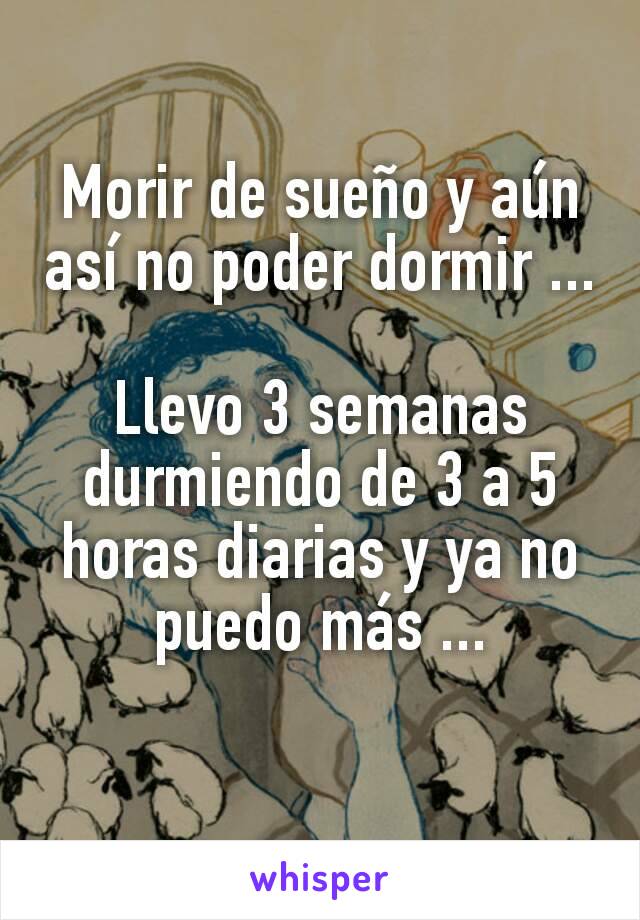 Morir de sueño y aún así no poder dormir ...

Llevo 3 semanas durmiendo de 3 a 5 horas diarias y ya no puedo más ...

whisper